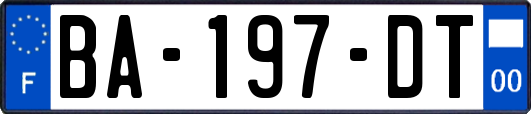 F
BA-197-DT
00